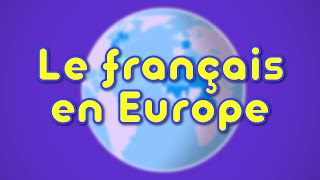 Le français en Europe